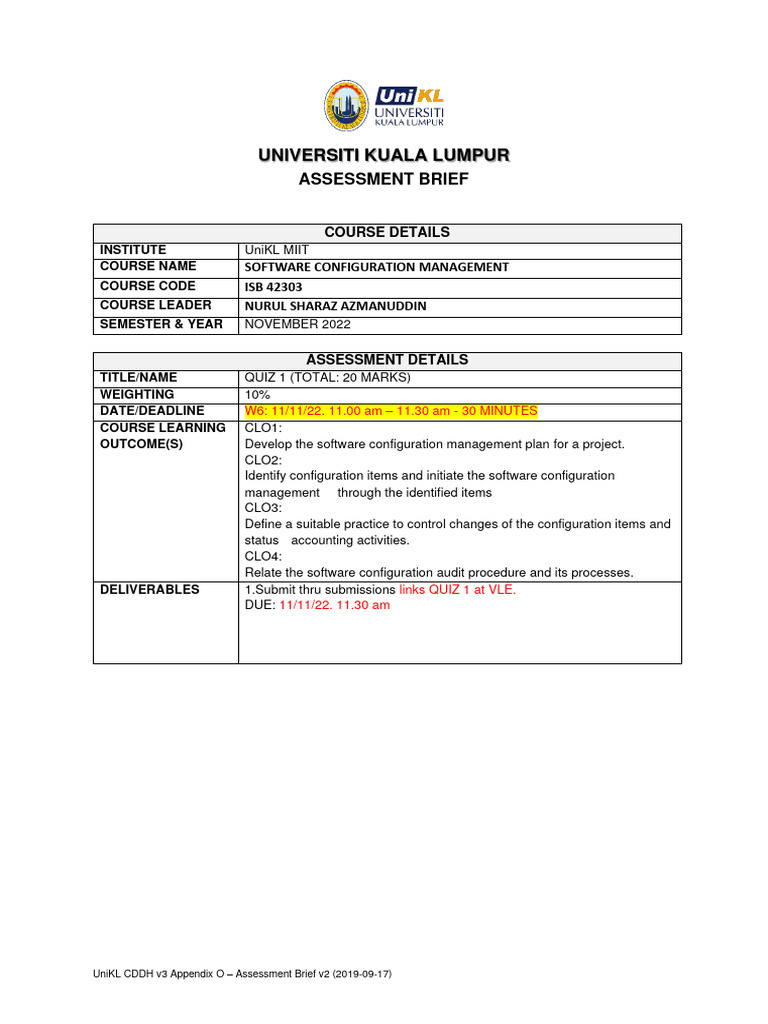 UniKL UNIVERSITI KUALA LUMPUR

UNIVERSITI KUALA LUMPUR
ASSESSMENT BRIEF

| COURSE DETAILS | |
|---|---|
| INSTITUTE | UniKL MIIT |
| COURSE NAME | SOFTWARE CONFIGURATION MANAGEMENT |
| COURSE CODE | ISB 42303 |
| COURSE LEADER | NURUL SHARAZ AZMANUDDIN |
| SEMESTER & YEAR | NOVEMBER 2022 |

| ASSESSMENT DETAILS | |
|---|---|
| TITLE/NAME | QUIZ 1 (TOTAL: 20 MARKS) |
| WEIGHTING | 10% |
| DATE/DEADLINE | W6: 11/11/22. 11.00 am – 11.30 am - 30 MINUTES |
| COURSE LEARNING OUTCOME(S) | CLO1: Develop the software configuration management plan for a project. CLO2: Identify configuration items and initiate the software configuration management through the identified items CLO3: Define a suitable practice to control changes of the configuration items and status accounting activities. CLO4: Relate the software configuration audit procedure and its processes. |
| DELIVERABLES | 1.Submit thru submissions links QUIZ 1 at VLE. DUE: 11/11/22. 11.30 am |

UniKL CDDH v3 Appendix O – Assessment Brief v2 (2019-09-17)